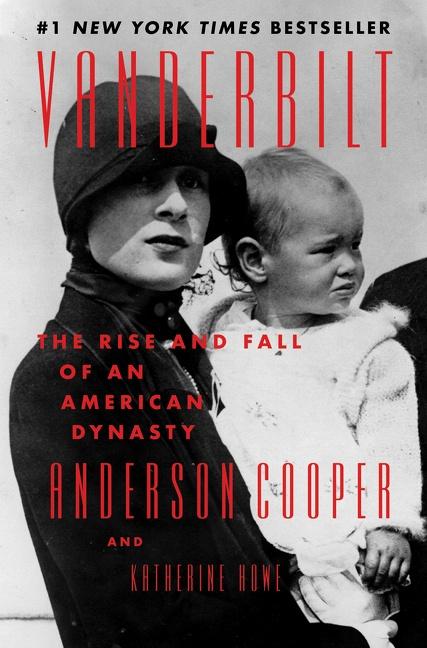 #1 NEW YORK TIMES BESTSELLER

VANDERBILT

THE RISE AND FALL OF AN AMERICAN DYNASTY

ANDERSON COOPER

AND

KATHERINE HOWE